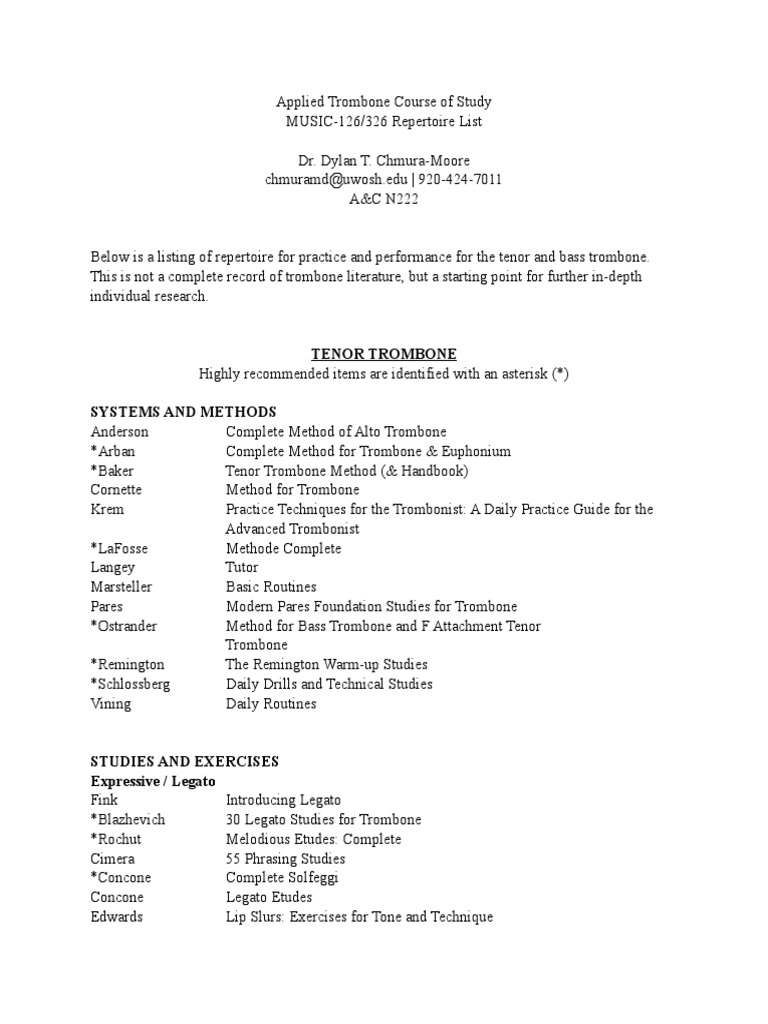 Applied Trombone Course of Study
MUSIC-126/326 Repertoire List

Dr. Dylan T. Chmura-Moore
chmuramd@uwosh.edu | 920-424-7011
A&C N222

Below is a listing of repertoire for practice and performance for the tenor and bass trombone. This is not a complete record of trombone literature, but a starting point for further in-depth individual research.

TENOR TROMBONE
Highly recommended items are identified with an asterisk (*)

SYSTEMS AND METHODS

| | |
|---|---|
| Anderson | Complete Method of Alto Trombone |
| *Arban | Complete Method for Trombone & Euphonium |
| *Baker | Tenor Trombone Method (& Handbook) |
| Cornette | Method for Trombone |
| Krem | Practice Techniques for the Trombonist: A Daily Practice Guide for the Advanced Trombonist |
| *LaFosse | Methode Complete |
| Langey | Tutor |
| Marsteller | Basic Routines |
| Pares | Modern Pares Foundation Studies for Trombone |
| *Ostrander | Method for Bass Trombone and F Attachment Tenor Trombone |
| *Remington | The Remington Warm-up Studies |
| *Schlossberg | Daily Drills and Technical Studies |
| Vining | Daily Routines |

STUDIES AND EXERCISES
Expressive / Legato

| | |
|---|---|
| Fink | Introducing Legato |
| *Blazhevich | 30 Legato Studies for Trombone |
| *Rochut | Melodious Etudes: Complete |
| Cimera | 55 Phrasing Studies |
| *Concone | Complete Solfeggi |
| Concone | Legato Etudes |
| Edwards | Lip Slurs: Exercises for Tone and Technique |